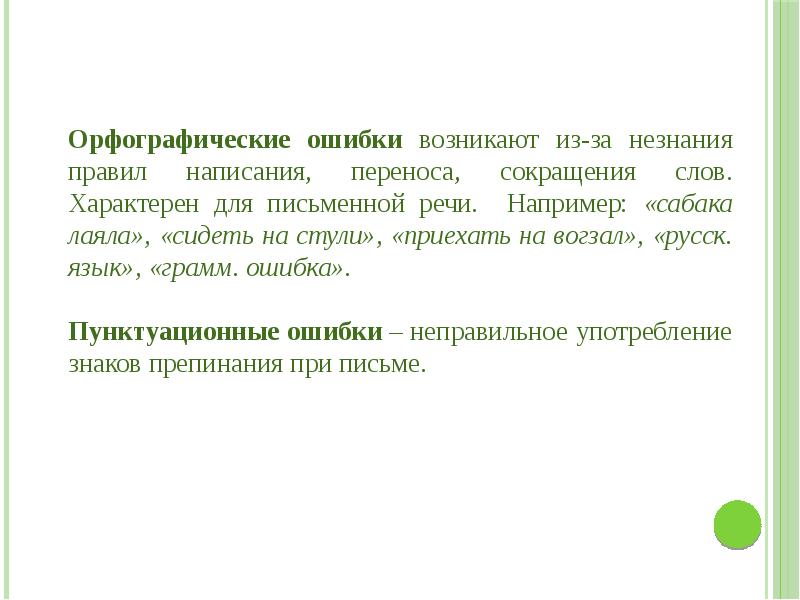 Орфографические ошибки возникают из-за незнания правил написания, переноса, сокращения слов. Характерен для письменной речи. Например: «сабака лаяла», «сидеть на стули», «приехать на вогзал», «русск. язык», «грамм. ошибка».

Пунктуационные ошибки – неправильное употребление знаков препинания при письме.